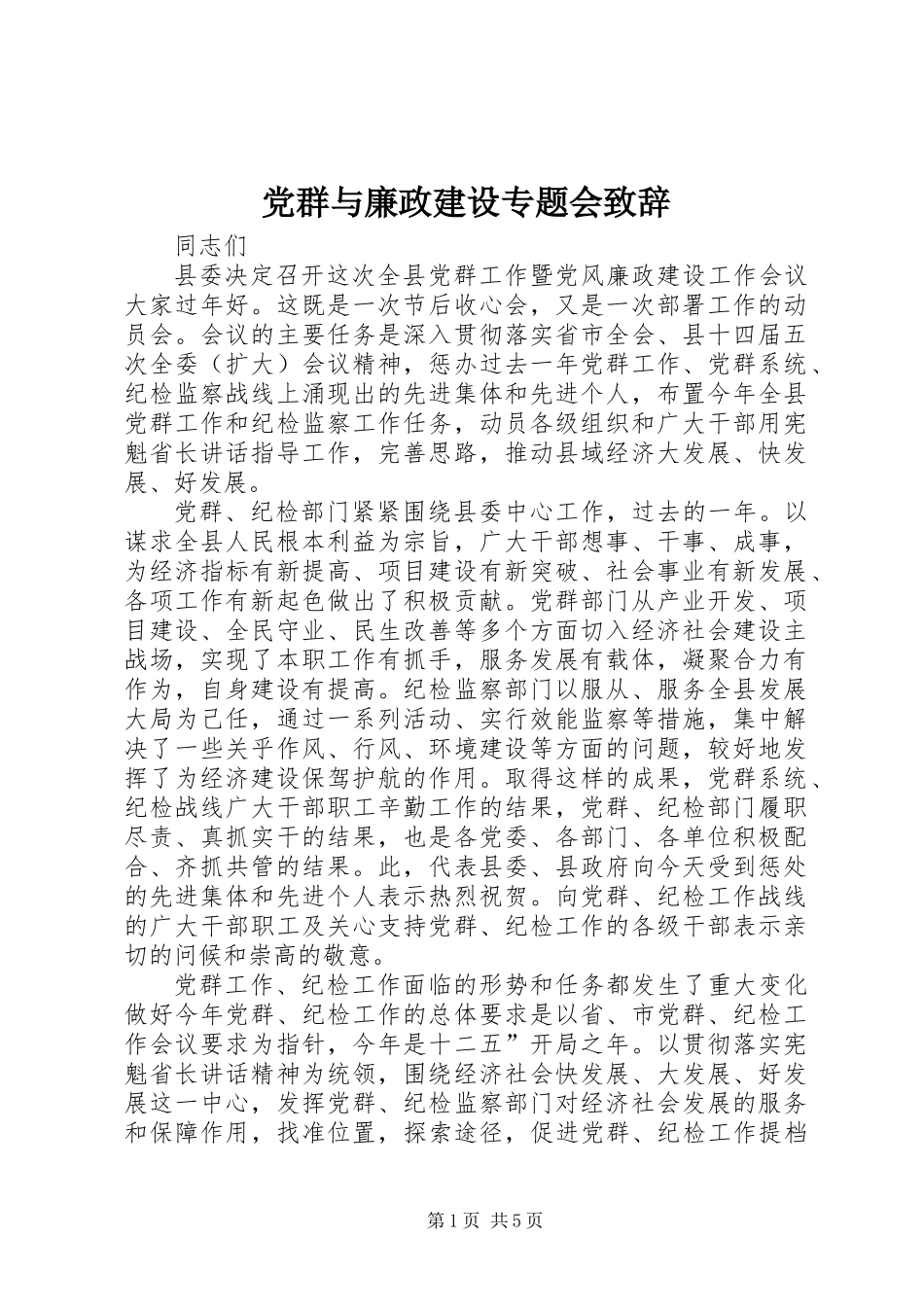 党群与廉政建设专题会致辞

同志们

县委决定召开这次全县党群工作暨党风廉政建设工作会议大家过年好。这既是一次节后收心会，又是一次部署工作的动员会。会议的主要任务是深入贯彻落实省市全会、县十四届五次全委（扩大）会议精神，惩办过去一年党群工作、党群系统、纪检监察战线上涌现出的先进集体和先进个人，布置今年全县党群工作和纪检监察工作任务，动员各级组织和广大干部用宪魁省长讲话指导工作，完善思路，推动县域经济大发展、快发展、好发展。

党群、纪检部门紧紧围绕县委中心工作，过去的一年。以谋求全县人民根本利益为宗旨，广大干部想事、干事、成事，为经济指标有新提高、项目建设有新突破、社会事业有新发展、各项工作有新起色做出了积极贡献。党群部门从产业开发、项目建设、全民守业、民生改善等多个方面切入经济社会建设主战场，实现了本职工作有抓手，服务发展有载体，凝聚合力有作为，自身建设有提高。纪检监察部门以服从、服务全县发展大局为己任，通过一系列活动、实行效能监察等措施，集中解决了一些关乎作风、行风、环境建设等方面的问题，较好地发挥了为经济建设保驾护航的作用。取得这样的成果，党群系统、纪检战线广大干部职工辛勤工作的结果，党群、纪检部门履职尽责、真抓实干的结果，也是各党委、各部门、各单位积极配合、齐抓共管的结果。此，代表县委、县政府向今天受到惩处的先进集体和先进个人表示热烈祝贺。向党群、纪检工作战线的广大干部职工及关心支持党群、纪检工作的各级干部表示亲切的问候和崇高的敬意。

党群工作、纪检工作面临的形势和任务都发生了重大变化做好今年党群、纪检工作的总体要求是以省、市党群、纪检工作会议要求为指针，今年是十二五”开局之年。以贯彻落实宪魁省长讲话精神为统领，围绕经济社会快发展、大发展、好发展这一中心，发挥党群、纪检监察部门对经济社会发展的服务和保障作用，找准位置，探索途径，促进党群、纪检工作提档

第1页 共5页